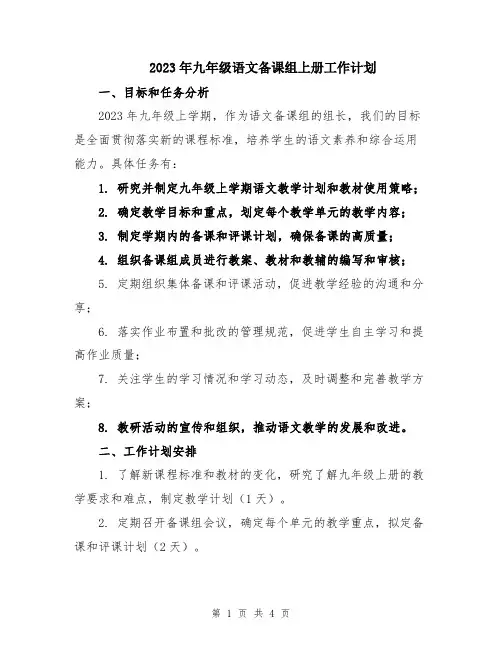 2023年九年级语文备课组上册工作计划

一、目标和任务分析

2023年九年级上学期，作为语文备课组的组长，我们的目标是全面贯彻落实新的课程标准，培养学生的语文素养和综合运用能力。具体任务有：

1. 研究并制定九年级上学期语文教学计划和教材使用策略；

2. 确定教学目标和重点，划定每个教学单元的教学内容；

3. 制定学期内的备课和评课计划，确保备课的高质量；

4. 组织备课组成员进行教案、教材和教辅的编写和审核；

5. 定期组织集体备课和评课活动，促进教学经验的沟通和分享；

6. 落实作业布置和批改的管理规范，促进学生自主学习和提高作业质量；

7. 关注学生的学习情况和学习动态，及时调整和完善教学方案；

8. 教研活动的宣传和组织，推动语文教学的发展和改进。

二、工作计划安排

1. 了解新课程标准和教材的变化，研究了解九年级上册的教学要求和难点，制定教学计划（1天）。

2. 定期召开备课组会议，确定每个单元的教学重点，拟定备课和评课计划（2天）。

第 1 页 共 4 页